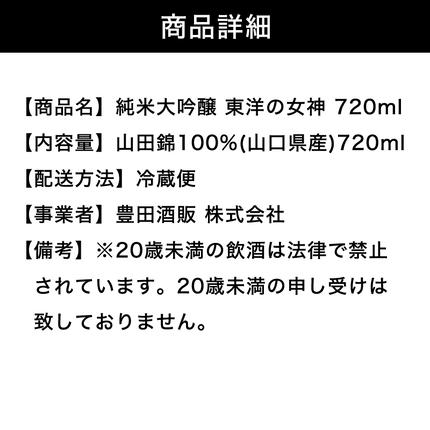 商品詳細

【商品名】純米大吟醸 東洋の女神 720ml

【内容量】山田錦100%(山口県産)720ml

【配送方法】冷蔵便

【事業者】豊田酒販 株式会社

【備考】※20歳未満の飲酒は法律で禁止されています。20歳未満の申し受けは致しておりません。